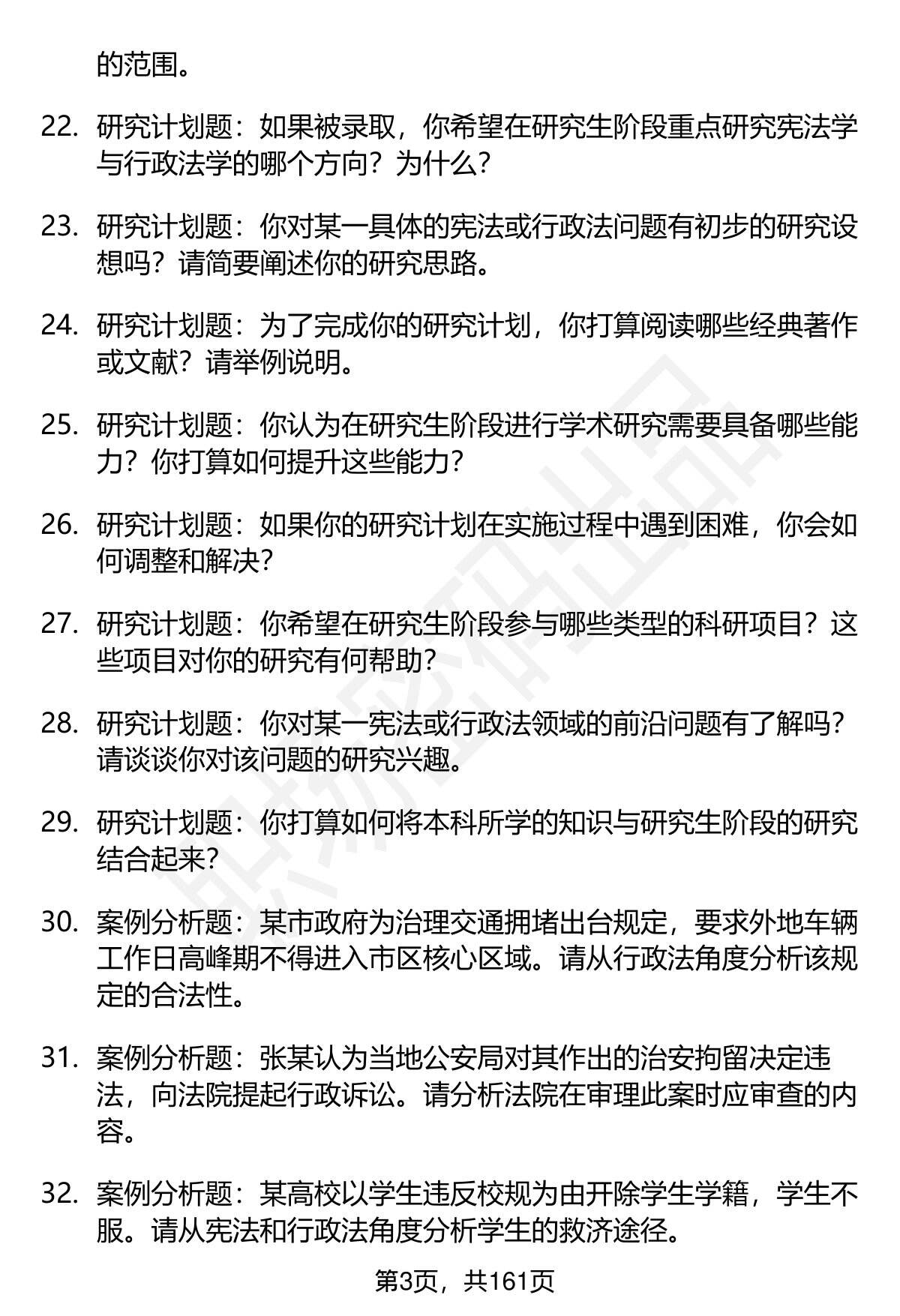 的范围。

22. 研究计划题：如果被录取，你希望在研究生阶段重点研究宪法学与行政法学的哪个方向？为什么？

23. 研究计划题：你对某一具体的宪法或行政法问题有初步的研究设想吗？请简要阐述你的研究思路。

24. 研究计划题：为了完成你的研究计划，你打算阅读哪些经典著作或文献？请举例说明。

25. 研究计划题：你认为在研究生阶段进行学术研究需要具备哪些能力？你打算如何提升这些能力？

26. 研究计划题：如果你的研究计划在实施过程中遇到困难，你会如何调整和解决？

27. 研究计划题：你希望在研究生阶段参与哪些类型的科研项目？这些项目对你的研究有何帮助？

28. 研究计划题：你对某一宪法或行政法领域的前沿问题有了解吗？请谈谈你对该问题的研究兴趣。

29. 研究计划题：你打算如何将本科所学的知识与研究生阶段的研究结合起来？

30. 案例分析题：某市政府为治理交通拥堵出台规定，要求外地车辆工作日高峰期不得进入市区核心区域。请从行政法角度分析该规定的合法性。

31. 案例分析题：张某认为当地公安局对其作出的治安拘留决定违法，向法院提起行政诉讼。请分析法院在审理此案时应审查的内容。

32. 案例分析题：某高校以学生违反校规为由开除学生学籍，学生不服。请从宪法和行政法角度分析学生的救济途径。

第3页，共161页